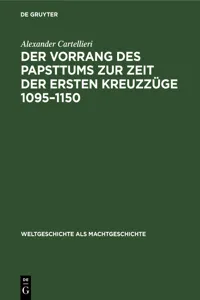 DE GRUYTER

Alexander Cartellieri

DER VORRANG DES PAPSTTUMS ZUR ZEIT DER ERSTEN KREUZZÜGE 1095–1150

WELTGESCHICHTE ALS MACHTGESCHICHTE

DE
G